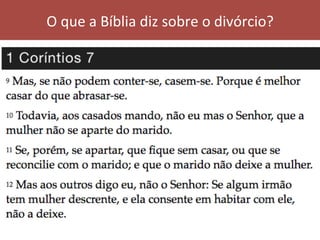 O que a Bíblia diz sobre o divórcio?

1 Coríntios 7

9 Mas, se não podem conter-se, casem-se. Porque é melhor casar do que abrasar-se.

10 Todavia, aos casados mando, não eu mas o Senhor, que a mulher não se aparte do marido.

11 Se, porém, se apartar, que fique sem casar, ou que se reconcilie com o marido; e que o marido não deixe a mulher.

12 Mas aos outros digo eu, não o Senhor: Se algum irmão tem mulher descrente, e ela consente em habitar com ele, não a deixe.